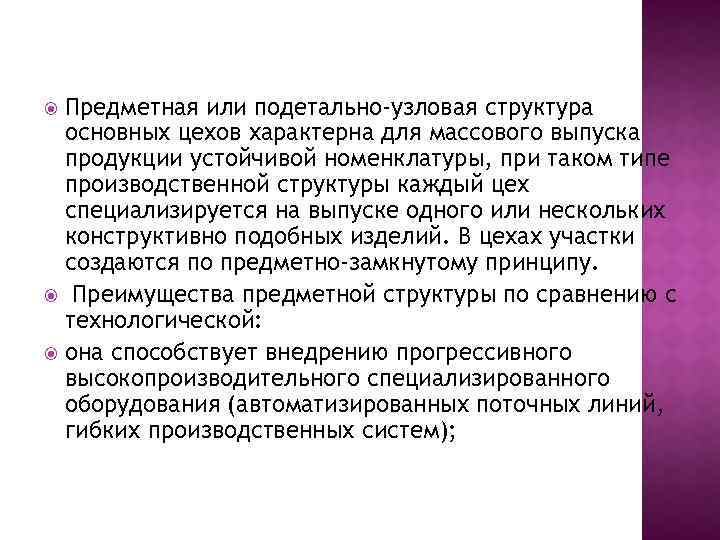 • Предметная или подетально-узловая структура основных цехов характерна для массового выпуска продукции устойчивой номенклатуры, при таком типе производственной структуры каждый цех специализируется на выпуске одного или нескольких конструктивно подобных изделий. В цехах участки создаются по предметно-замкнутому принципу.

• Преимущества предметной структуры по сравнению с технологической:

• она способствует внедрению прогрессивного высокопроизводительного специализированного оборудования (автоматизированных поточных линий, гибких производственных систем);